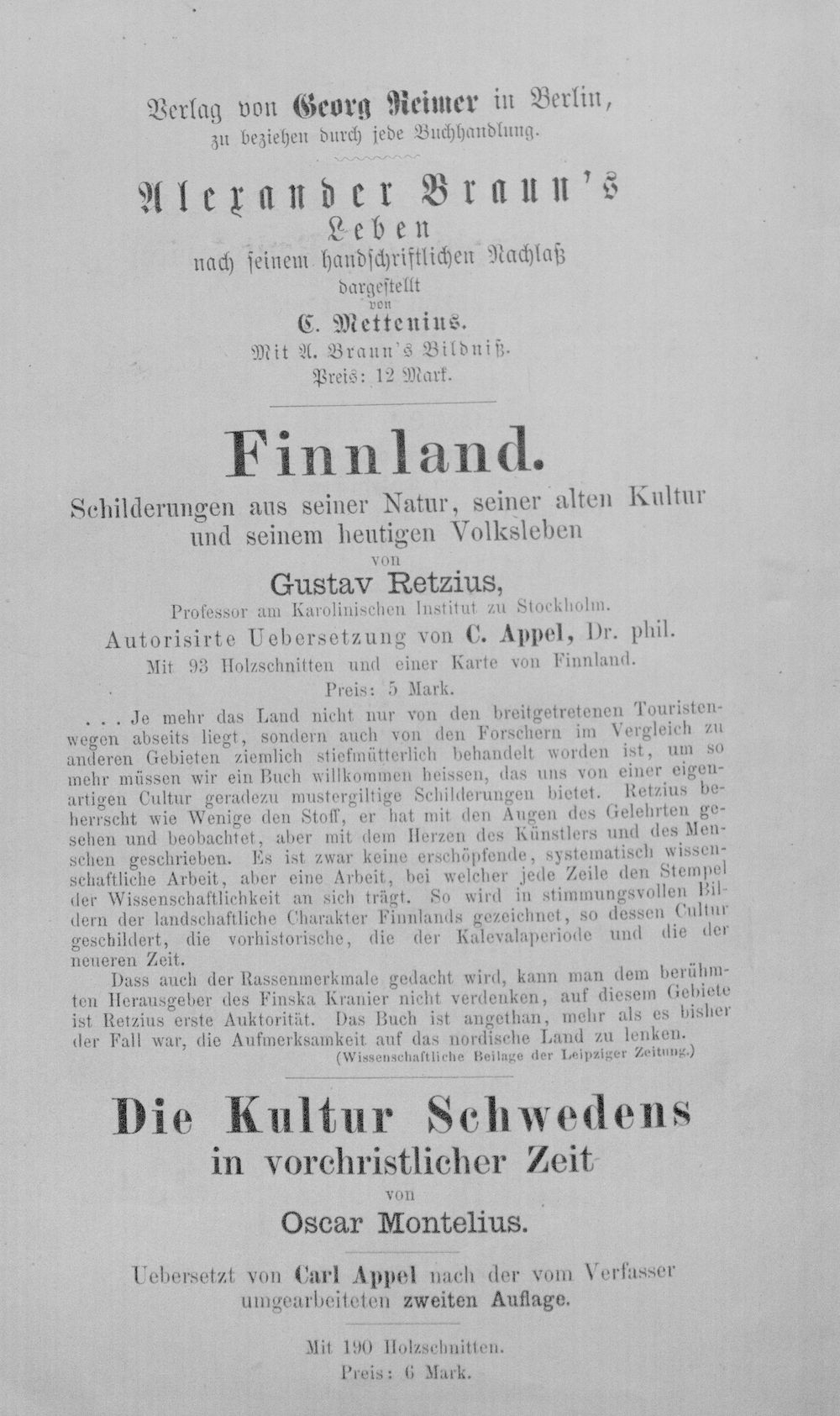 Verlag von Georg Reimer in Berlin,
zu beziehen durch jede Buchhandlung.

Alexander Braun's
Leben
nach seinem handschriftlichen Nachlaß
dargestellt
von
C. Mettenius.
Mit A. Braun's Bildniß.
Preis: 12 Mark.

Finnland.

Schilderungen aus seiner Natur, seiner alten Kultur und seinem heutigen Volksleben
von
Gustav Retzius,
Professor am Karolinischen Institut zu Stockholm.
Autorisirte Uebersetzung von C. Appel, Dr. phil.
Mit 93 Holzschnitten und einer Karte von Finnland.
Preis: 5 Mark.

. . . Je mehr das Land nicht nur von den breitgetretenen Touristenwegen abseits liegt, sondern auch von den Forschern im Vergleich zu anderen Gebieten ziemlich stiefmütterlich behandelt worden ist, um so mehr müssen wir ein Buch willkommen heissen, das uns von einer eigenartigen Cultur geradezu mustergiltige Schilderungen bietet. Retzius beherrscht wie Wenige den Stoff, er hat mit den Augen des Gelehrten gesehen und beobachtet, aber mit dem Herzen des Künstlers und des Menschen geschrieben. Es ist zwar keine erschöpfende, systematisch wissenschaftliche Arbeit, aber eine Arbeit, bei welcher jede Zeile den Stempel der Wissenschaftlichkeit an sich trägt. So wird in stimmungsvollen Bildern der landschaftliche Charakter Finnlands gezeichnet, so dessen Cultur geschildert, die vorhistorische, die der Kalevalaperiode und die der neueren Zeit.

Dass auch der Rassenmerkmale gedacht wird, kann man dem berühmten Herausgeber des Finska Kranier nicht verdenken, auf diesem Gebiete ist Retzius erste Auktorität. Das Buch ist angethan, mehr als es bisher der Fall war, die Aufmerksamkeit auf das nordische Land zu lenken.
(Wissenschaftliche Beilage der Leipziger Zeitung.)

Die Kultur Schwedens
in vorchristlicher Zeit
von
Oscar Montelius.

Uebersetzt von Carl Appel nach der vom Verfasser umgearbeiteten zweiten Auflage.

Mit 190 Holzschnitten.
Preis: 6 Mark.